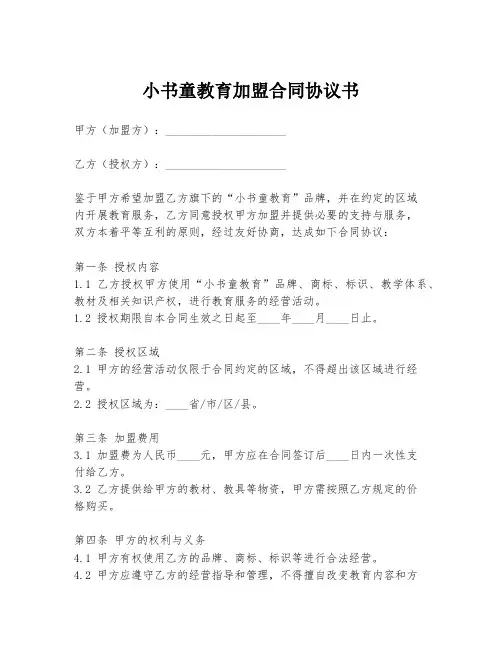 小书童教育加盟合同协议书

甲方（加盟方）：______________________

乙方（授权方）：______________________

鉴于甲方希望加盟乙方旗下的“小书童教育”品牌，并在约定的区域内开展教育服务，乙方同意授权甲方加盟并提供必要的支持与服务，双方本着平等互利的原则，经过友好协商，达成如下合同协议：

第一条 授权内容
1.1 乙方授权甲方使用“小书童教育”品牌、商标、标识、教学体系、教材及相关知识产权，进行教育服务的经营活动。
1.2 授权期限自本合同生效之日起至____年____月____日止。

第二条 授权区域
2.1 甲方的经营活动仅限于合同约定的区域，不得超出该区域进行经营。
2.2 授权区域为：____省/市/区/县。

第三条 加盟费用
3.1 加盟费为人民币____元，甲方应在合同签订后____日内一次性支付给乙方。
3.2 乙方提供给甲方的教材、教具等物资，甲方需按照乙方规定的价格购买。

第四条 甲方的权利与义务
4.1 甲方有权使用乙方的品牌、商标、标识等进行合法经营。
4.2 甲方应遵守乙方的经营指导和管理，不得擅自改变教育内容和方